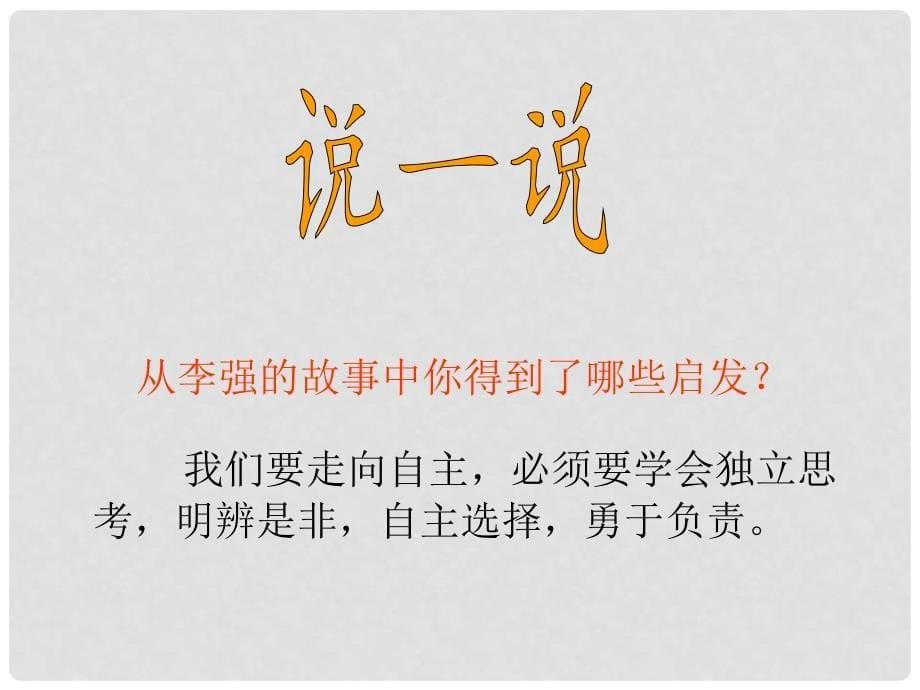 说一说

从李强的故事中你得到了哪些启发？

我们要走向自主，必须要学会独立思考，明辨是非，自主选择，勇于负责。